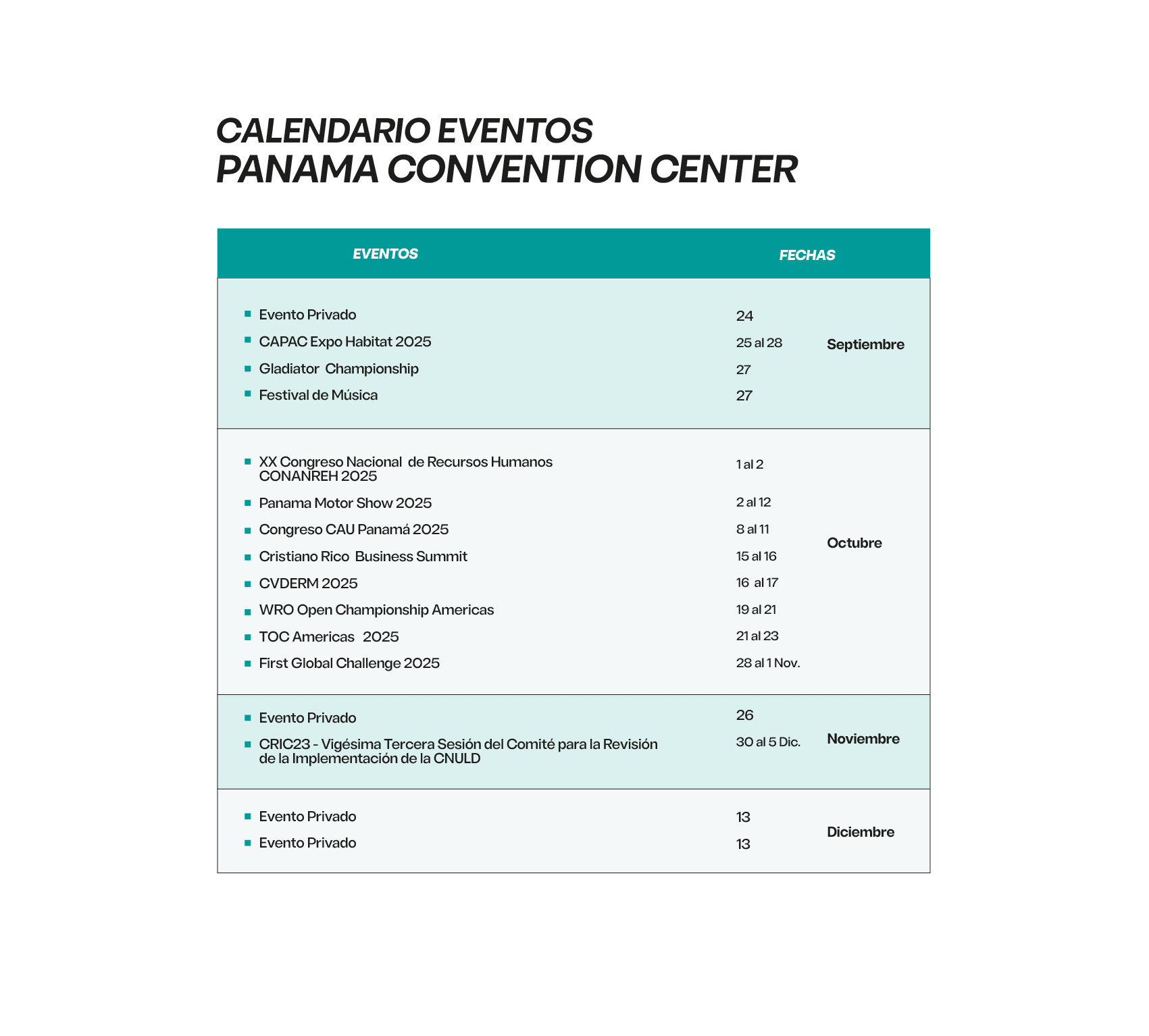 CALENDARIO EVENTOS
PANAMA CONVENTION CENTER

| EVENTOS | FECHAS | |
|---|---|---|
| Evento Privado | 24 | Septiembre |
| CAPAC Expo Habitat 2025 | 25 al 28 | |
| Gladiator Championship | 27 | |
| Festival de Música | 27 | |
| XX Congreso Nacional de Recursos Humanos CONANREH 2025 | 1 al 2 | Octubre |
| Panama Motor Show 2025 | 2 al 12 | |
| Congreso CAU Panamá 2025 | 8 al 11 | |
| Cristiano Rico Business Summit | 15 al 16 | |
| CVDERM 2025 | 16 al 17 | |
| WRO Open Championship Americas | 19 al 21 | |
| TOC Americas 2025 | 21 al 23 | |
| First Global Challenge 2025 | 28 al 1 Nov. | |
| Evento Privado | 26 | Noviembre |
| CRIC23 - Vigésima Tercera Sesión del Comité para la Revisión de la Implementación de la CNULD | 30 al 5 Dic. | |
| Evento Privado | 13 | Diciembre |
| Evento Privado | 13 | |